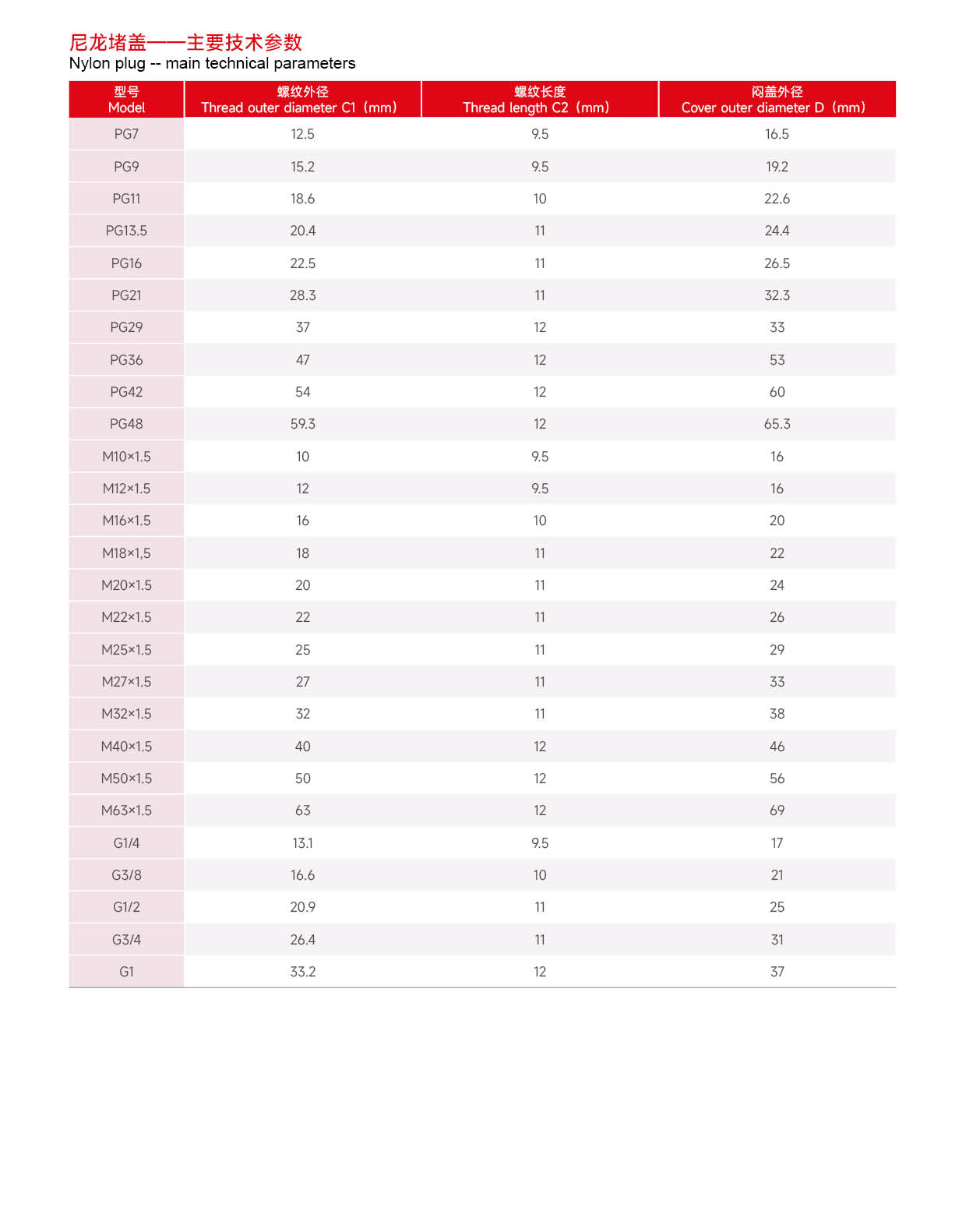 尼龙堵盖——主要技术参数
Nylon plug -- main technical parameters

| 型号 Model | 螺纹外径 Thread outer diameter C1（mm） | 螺纹长度 Thread length C2（mm） | 闷盖外径 Cover outer diameter D（mm） |
|---|---|---|---|
| PG7 | 12.5 | 9.5 | 16.5 |
| PG9 | 15.2 | 9.5 | 19.2 |
| PG11 | 18.6 | 10 | 22.6 |
| PG13.5 | 20.4 | 11 | 24.4 |
| PG16 | 22.5 | 11 | 26.5 |
| PG21 | 28.3 | 11 | 32.3 |
| PG29 | 37 | 12 | 33 |
| PG36 | 47 | 12 | 53 |
| PG42 | 54 | 12 | 60 |
| PG48 | 59.3 | 12 | 65.3 |
| M10×1.5 | 10 | 9.5 | 16 |
| M12×1.5 | 12 | 9.5 | 16 |
| M16×1.5 | 16 | 10 | 20 |
| M18×1,5 | 18 | 11 | 22 |
| M20×1.5 | 20 | 11 | 24 |
| M22×1.5 | 22 | 11 | 26 |
| M25×1.5 | 25 | 11 | 29 |
| M27×1.5 | 27 | 11 | 33 |
| M32×1.5 | 32 | 11 | 38 |
| M40×1.5 | 40 | 12 | 46 |
| M50×1.5 | 50 | 12 | 56 |
| M63×1.5 | 63 | 12 | 69 |
| G1/4 | 13.1 | 9.5 | 17 |
| G3/8 | 16.6 | 10 | 21 |
| G1/2 | 20.9 | 11 | 25 |
| G3/4 | 26.4 | 11 | 31 |
| G1 | 33.2 | 12 | 37 |